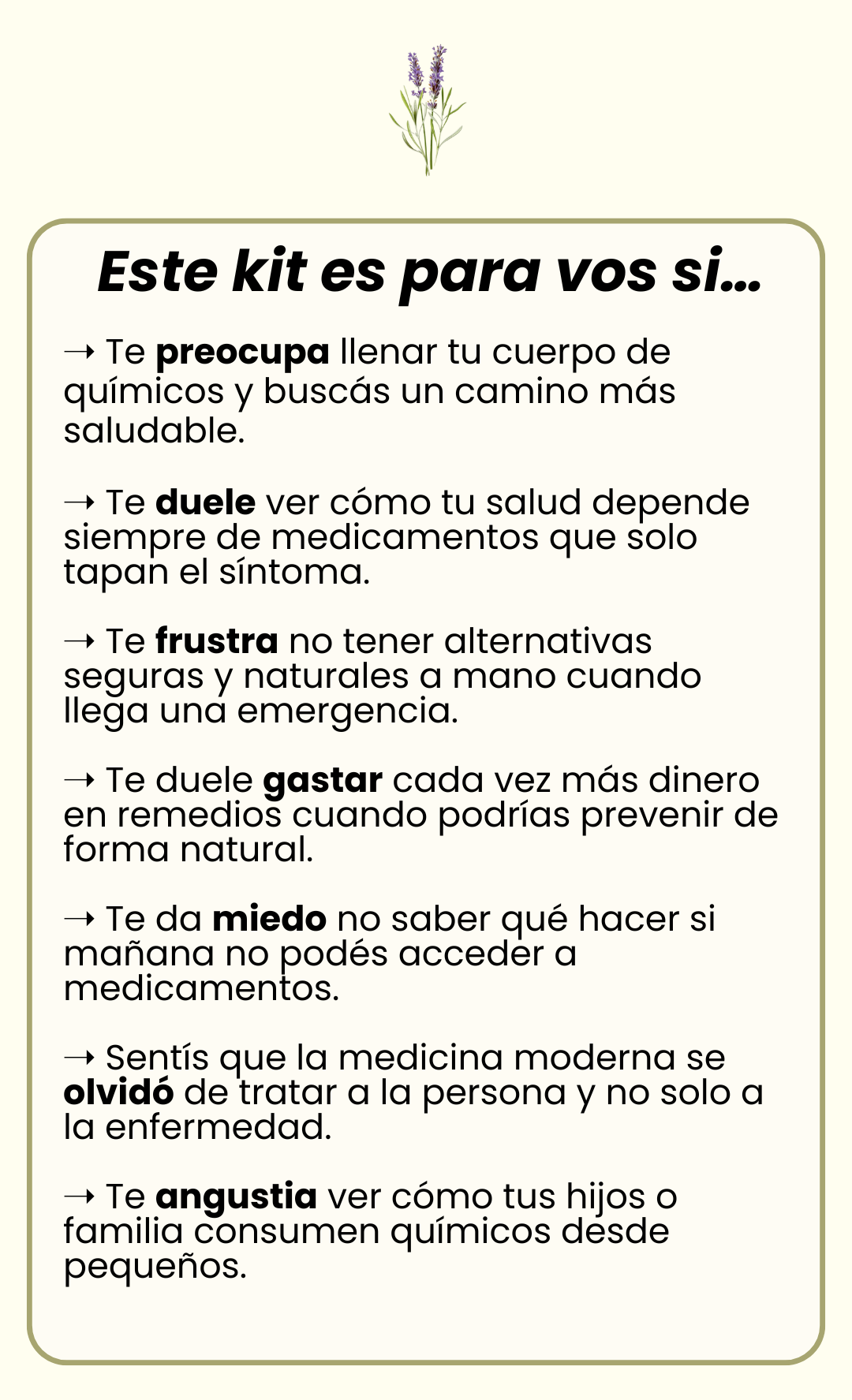 Este kit es para vos si...

→ Te preocupa llenar tu cuerpo de químicos y buscás un camino más saludable.

→ Te duele ver cómo tu salud depende siempre de medicamentos que solo tapan el síntoma.

→ Te frustra no tener alternativas seguras y naturales a mano cuando llega una emergencia.

→ Te duele gastar cada vez más dinero en remedios cuando podrías prevenir de forma natural.

→ Te da miedo no saber qué hacer si mañana no podés acceder a medicamentos.

→ Sentís que la medicina moderna se olvidó de tratar a la persona y no solo a la enfermedad.

→ Te angustia ver cómo tus hijos o familia consumen químicos desde pequeños.